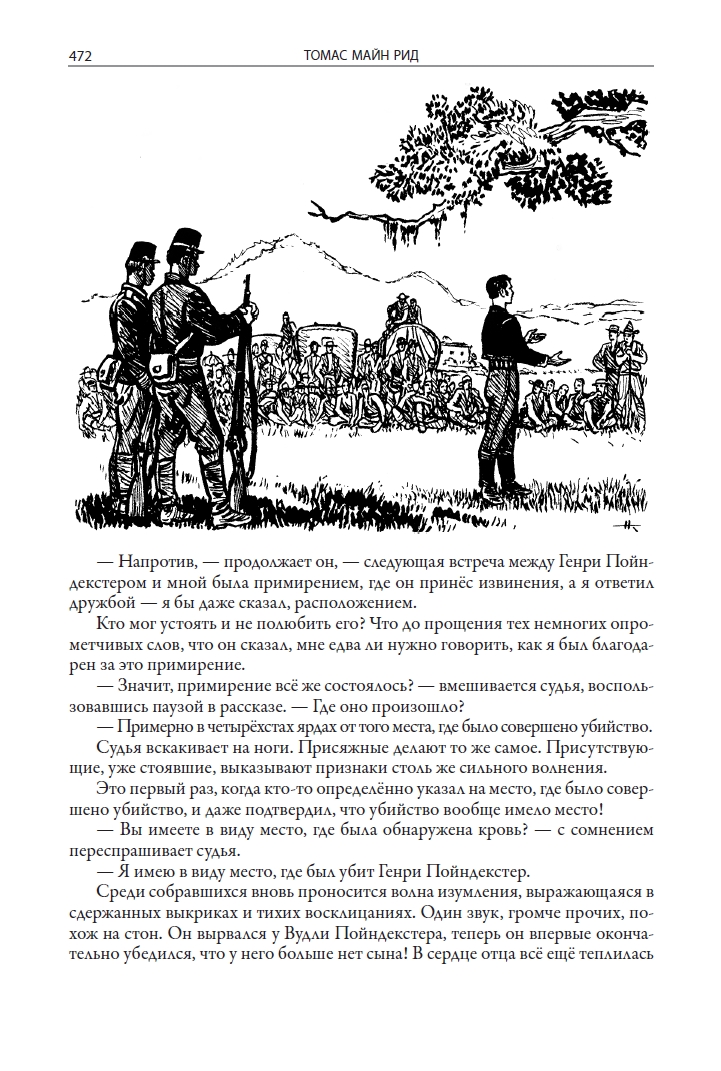 472 ТОМАС МАЙН РИД

— Напротив, — продолжает он, — следующая встреча между Генри Пойндекстером и мной была примирением, где он принёс извинения, а я ответил дружбой — я бы даже сказал, расположением.

Кто мог устоять и не полюбить его? Что до прощения тех немногих опрометчивых слов, что он сказал, мне едва ли нужно говорить, как я был благодарен за это примирение.

— Значит, примирение всё же состоялось? — вмешивается судья, воспользовавшись паузой в рассказе. — Где оно произошло?

— Примерно в четырёхстах ярдах от того места, где было совершено убийство.

Судья вскакивает на ноги. Присяжные делают то же самое. Присутствующие, уже стоявшие, выказывают признаки столь же сильного волнения.

Это первый раз, когда кто-то определённо указал на место, где было совершено убийство, и даже подтвердил, что убийство вообще имело место!

— Вы имеете в виду место, где была обнаружена кровь? — с сомнением переспрашивает судья.

— Я имею в виду место, где был убит Генри Пойндекстер.

Среди собравшихся вновь проносится волна изумления, выражающаяся в сдержанных выкриках и тихих восклицаниях. Один звук, громче прочих, похож на стон. Он вырвался у Вудли Пойндекстера, теперь он впервые окончательно убедился, что у него больше нет сына! В сердце отца всё ещё теплилась